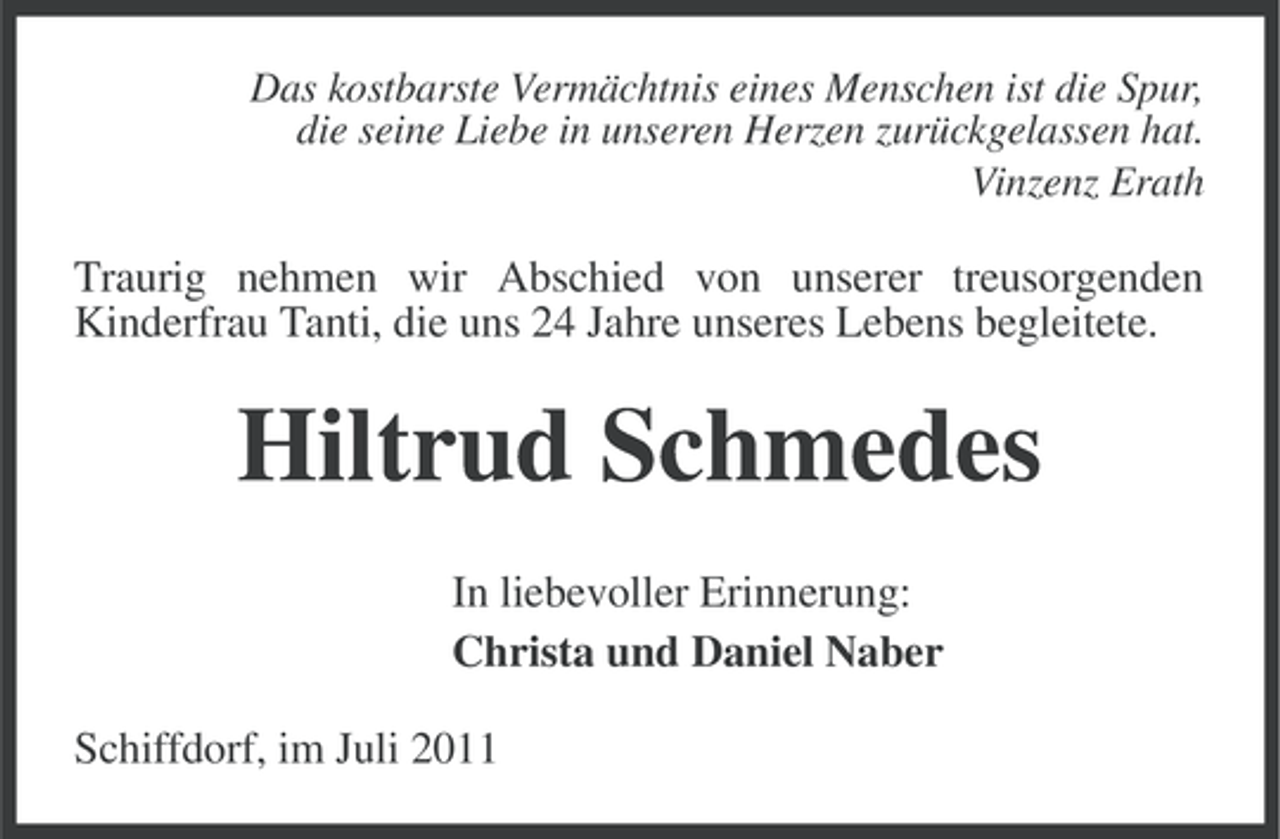 Das kostbarste Vermächtnis eines Menschen ist die Spur, die seine Liebe in unseren Herzen zurückgelassen hat.
Vinzenz Erath

Traurig nehmen wir Abschied von unserer treusorgenden Kinderfrau Tanti, die uns 24 Jahre unseres Lebens begleitete.

Hiltrud Schmedes

In liebevoller Erinnerung:
Christa und Daniel Naber

Schiffdorf, im Juli 2011